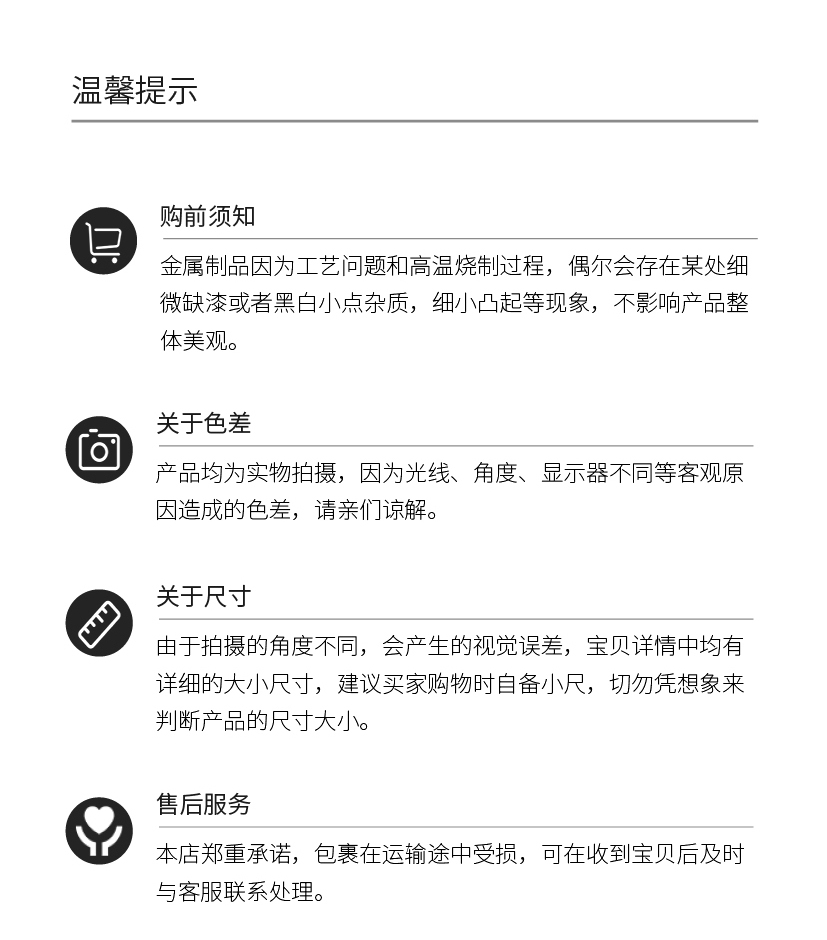 温馨提示

购前须知

金属制品因为工艺问题和高温烧制过程，偶尔会存在某处细微缺漆或者黑白小点杂质，细小凸起等现象，不影响产品整体美观。

关于色差

产品均为实物拍摄，因为光线、角度、显示器不同等客观原因造成的色差，请亲们谅解。

关于尺寸

由于拍摄的角度不同，会产生的视觉误差，宝贝详情中均有详细的大小尺寸，建议买家购物时自备小尺，切勿凭想象来判断产品的尺寸大小。

售后服务

本店郑重承诺，包裹在运输途中受损，可在收到宝贝后及时与客服联系处理。